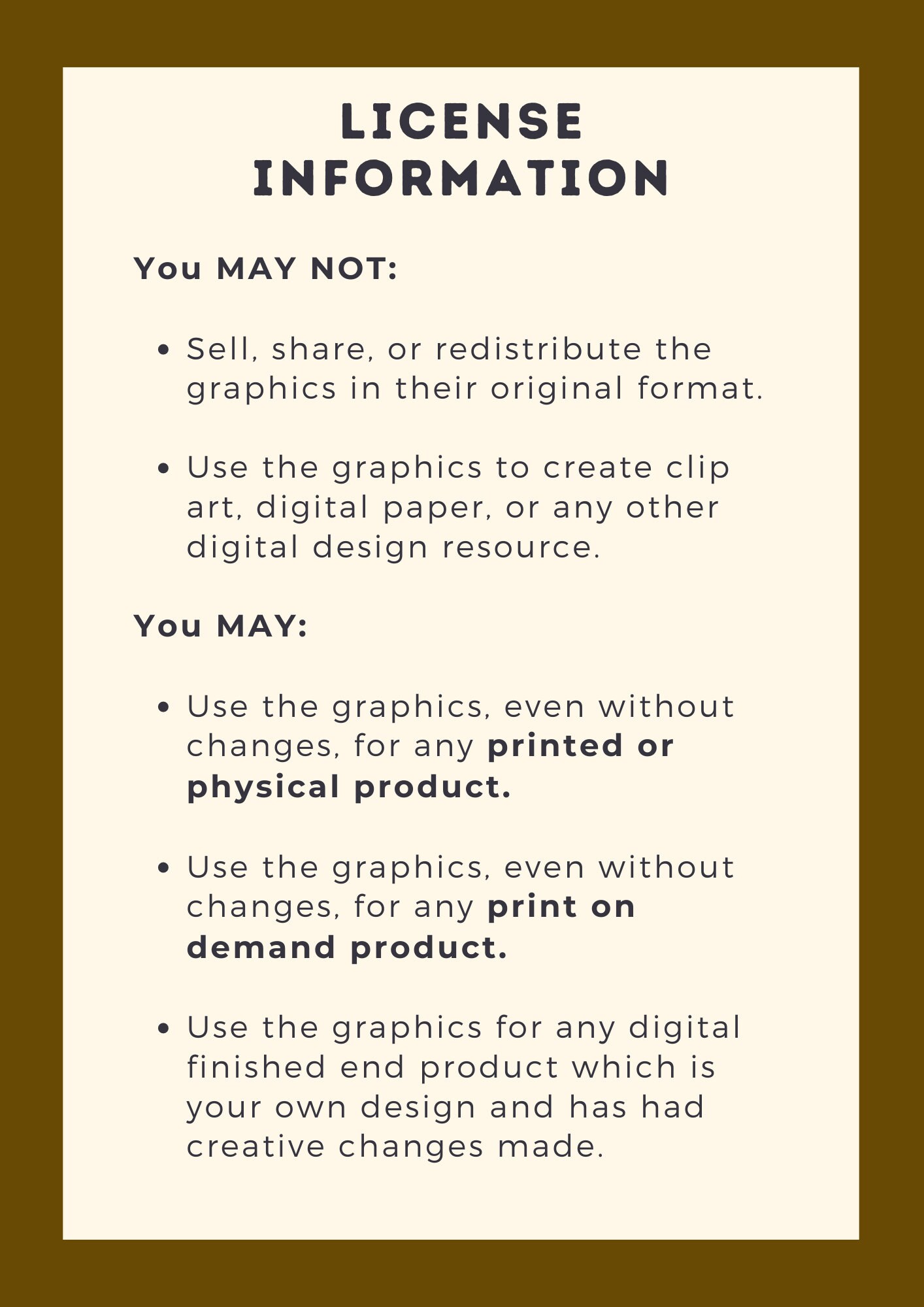 LICENSE
INFORMATION

You MAY NOT:

• Sell, share, or redistribute the graphics in their original format.

• Use the graphics to create clip art, digital paper, or any other digital design resource.

You MAY:

• Use the graphics, even without changes, for any printed or physical product.

• Use the graphics, even without changes, for any print on demand product.

• Use the graphics for any digital finished end product which is your own design and has had creative changes made.